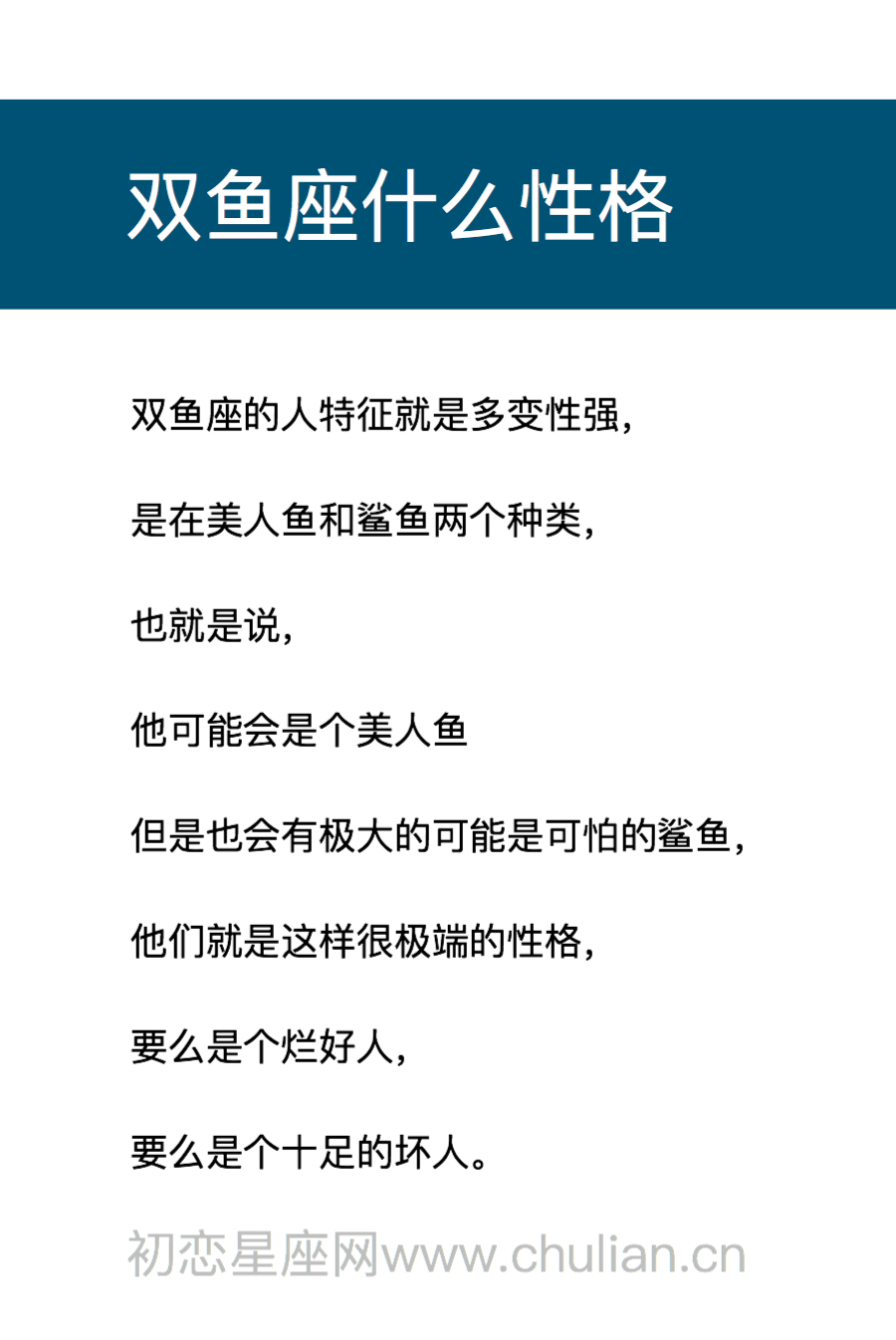 双鱼座什么性格

双鱼座的人特征就是多变性强，

是在美人鱼和鲨鱼两个种类，

也就是说，

他可能会是个美人鱼

但是也会有极大的可能是可怕的鲨鱼，

他们就是这样很极端的性格，

要么是个烂好人，

要么是个十足的坏人。

初恋星座网www.chulian.cn